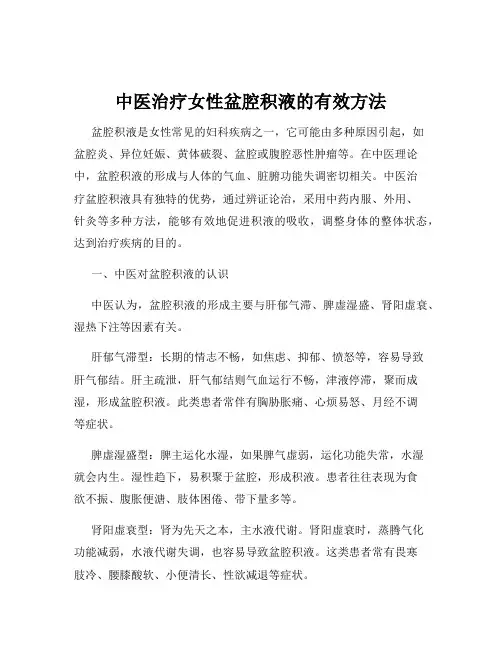 中医治疗女性盆腔积液的有效方法

盆腔积液是女性常见的妇科疾病之一，它可能由多种原因引起，如盆腔炎、异位妊娠、黄体破裂、盆腔或腹腔恶性肿瘤等。在中医理论中，盆腔积液的形成与人体的气血、脏腑功能失调密切相关。中医治疗盆腔积液具有独特的优势，通过辨证论治，采用中药内服、外用、针灸等多种方法，能够有效地促进积液的吸收，调整身体的整体状态，达到治疗疾病的目的。

一、中医对盆腔积液的认识

中医认为，盆腔积液的形成主要与肝郁气滞、脾虚湿盛、肾阳虚衰、湿热下注等因素有关。

肝郁气滞型：长期的情志不畅，如焦虑、抑郁、愤怒等，容易导致肝气郁结。肝主疏泄，肝气郁结则气血运行不畅，津液停滞，聚而成湿，形成盆腔积液。此类患者常伴有胸胁胀痛、心烦易怒、月经不调等症状。

脾虚湿盛型：脾主运化水湿，如果脾气虚弱，运化功能失常，水湿就会内生。湿性趋下，易积聚于盆腔，形成积液。患者往往表现为食欲不振、腹胀便溏、肢体困倦、带下量多等。

肾阳虚衰型：肾为先天之本，主水液代谢。肾阳虚衰时，蒸腾气化功能减弱，水液代谢失调，也容易导致盆腔积液。这类患者常有畏寒肢冷、腰膝酸软、小便清长、性欲减退等症状。